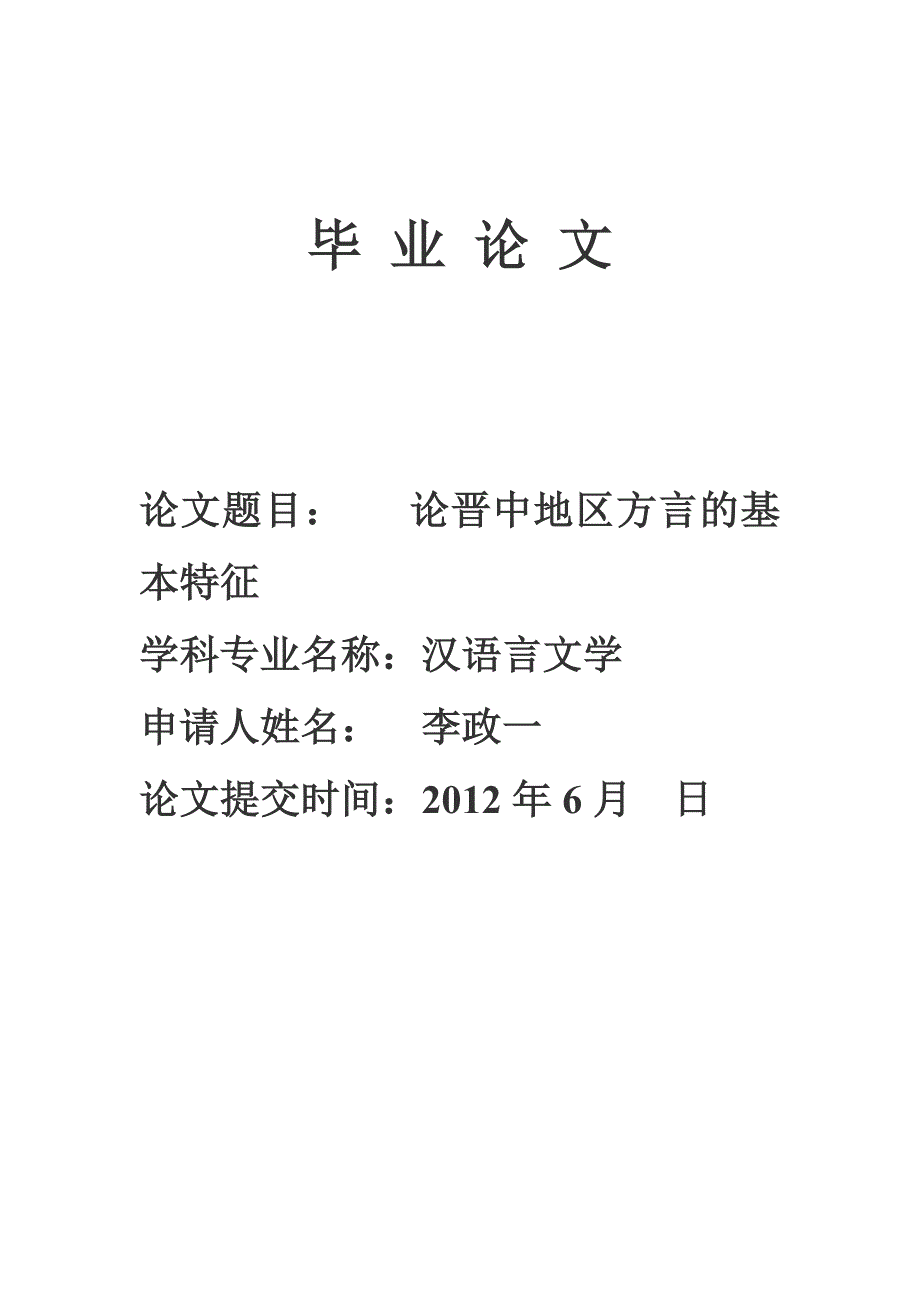 毕 业 论 文

论文题目：　　论晋中地区方言的基本特征

学科专业名称：汉语言文学

申请人姓名：　李政一

论文提交时间：2012 年 6 月　日